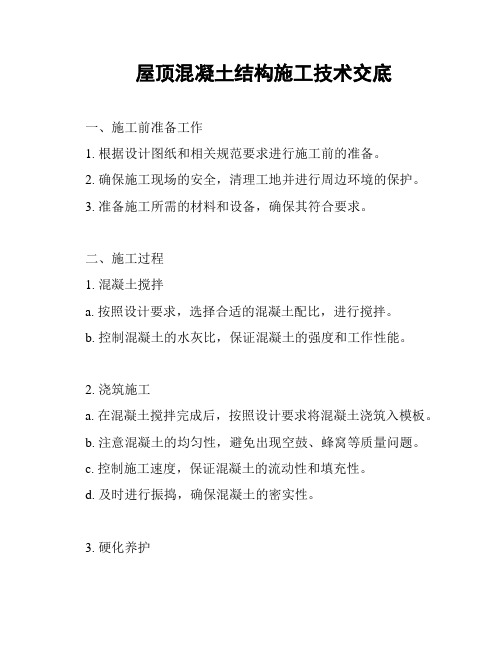 屋顶混凝土结构施工技术交底

一、施工前准备工作

1. 根据设计图纸和相关规范要求进行施工前的准备。

2. 确保施工现场的安全，清理工地并进行周边环境的保护。

3. 准备施工所需的材料和设备，确保其符合要求。

二、施工过程

1. 混凝土搅拌

a. 按照设计要求，选择合适的混凝土配比，进行搅拌。

b. 控制混凝土的水灰比，保证混凝土的强度和工作性能。

2. 浇筑施工

a. 在混凝土搅拌完成后，按照设计要求将混凝土浇筑入模板。

b. 注意混凝土的均匀性，避免出现空鼓、蜂窝等质量问题。

c. 控制施工速度，保证混凝土的流动性和填充性。

d. 及时进行振捣，确保混凝土的密实性。

3. 硬化养护